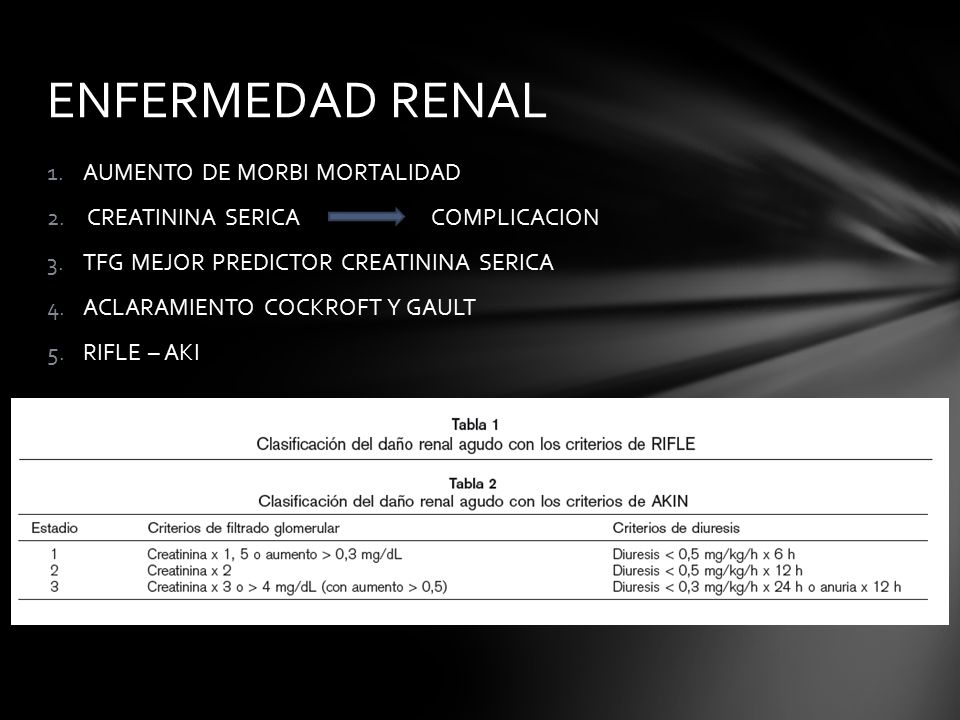 ENFERMEDAD RENAL

1. AUMENTO DE MORBI MORTALIDAD
2. CREATININA SERICA COMPLICACION
3. TFG MEJOR PREDICTOR CREATININA SERICA
4. ACLARAMIENTO COCKROFT Y GAULT
5. RIFLE – AKI

Tabla 1
Clasificación del daño renal agudo con los criterios de RIFLE

Tabla 2
Clasificación del daño renal agudo con los criterios de AKIN

| Estadio | Criterios de filtrado glomerular | Criterios de diuresis |
|---|---|---|
| 1 | Creatinina x 1, 5 o aumento > 0,3 mg/dL | Diuresis < 0,5 mg/kg/h x 6 h |
| 2 | Creatinina x 2 | Diuresis < 0,5 mg/kg/h x 12 h |
| 3 | Creatinina x 3 o > 4 mg/dL (con aumento > 0,5) | Diuresis < 0,3 mg/kg/h x 24 h o anuria x 12 h |